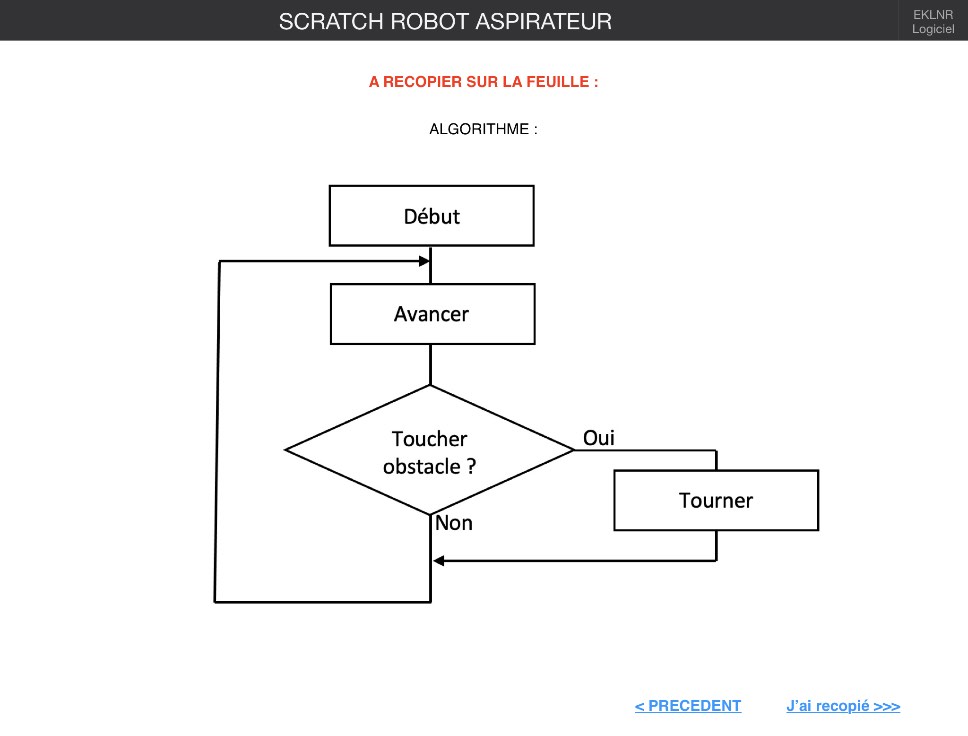 SCRATCH ROBOT ASPIRATEUR

EKLNR
Logiciel

A RECOPIER SUR LA FEUILLE :

ALGORITHME :

Début

Avancer

Toucher obstacle ?

Oui

Tourner

Non

< PRECEDENT

J'ai recopié >>>